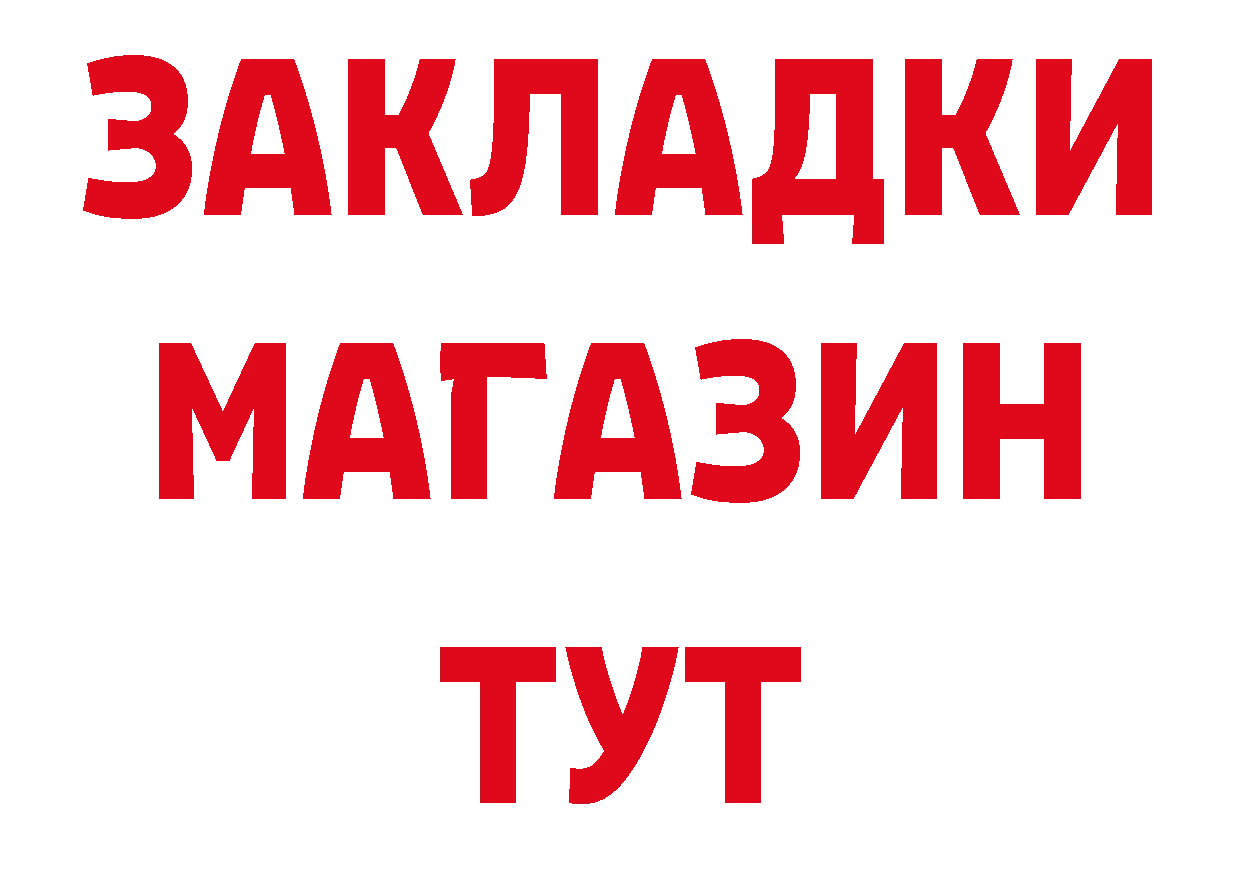 ЗАКЛАДКИ
МАГАЗИН
ТУТ